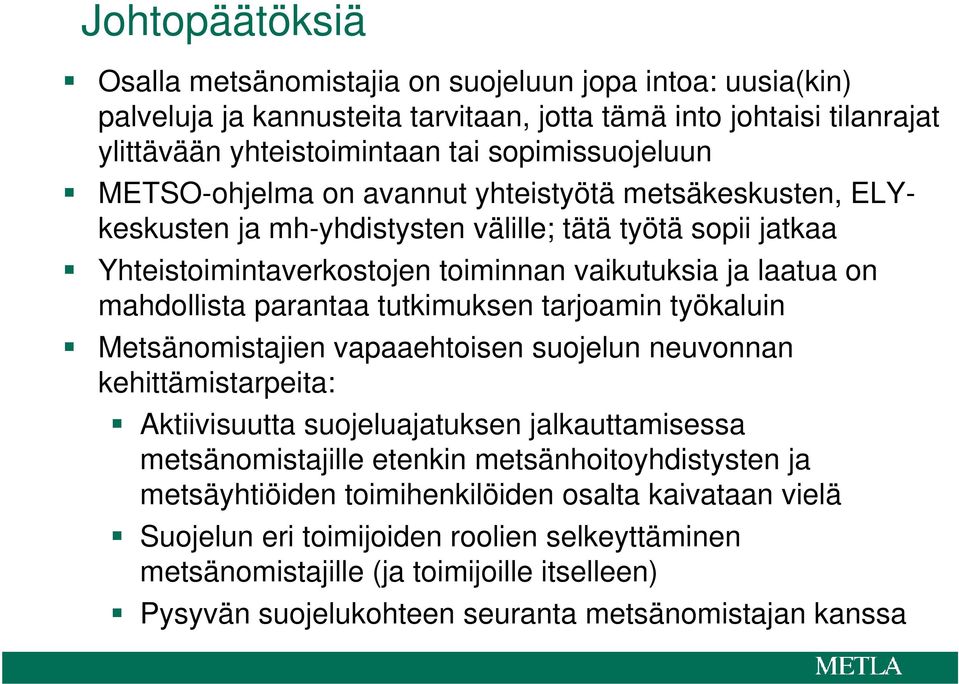 Johtopäätöksiä

- Osalla metsänomistajia on suojeluun jopa intoa: uusia(kin) palveluja ja kannusteita tarvitaan, jotta tämä into johtaisi tilanrajat ylittävään yhteistoimintaan tai sopimissuojeluun
- METSO-ohjelma on avannut yhteistyötä metsäkeskusten, ELY-keskusten ja mh-yhdistysten välille; tätä työtä sopii jatkaa
- Yhteistoimintaverkostojen toiminnan vaikutuksia ja laatua on mahdollista parantaa tutkimuksen tarjoamin työkaluin
- Metsänomistajien vapaaehtoisen suojelun neuvonnan kehittämistarpeita:
  - Aktiivisuutta suojeluajatuksen jalkauttamisessa metsänomistajille etenkin metsänhoitoyhdistysten ja metsäyhtiöiden toimihenkilöiden osalta kaivataan vielä
  - Suojelun eri toimijoiden roolien selkeyttäminen metsänomistajille (ja toimijoille itselleen)
  - Pysyvän suojelukohteen seuranta metsänomistajan kanssa

METLA